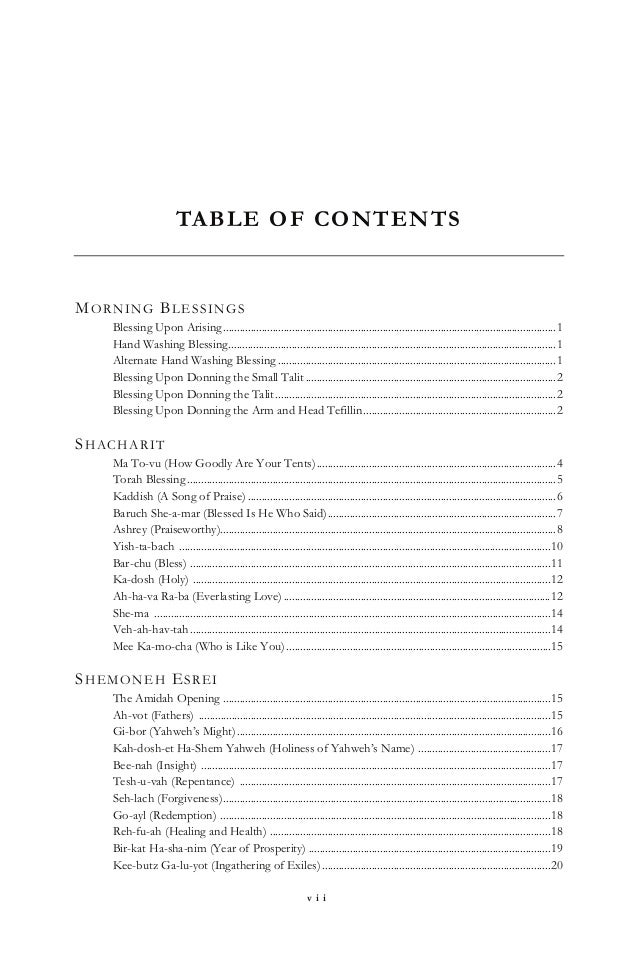 TABLE OF CONTENTS

MORNING BLESSINGS

Blessing Upon Arising....1
Hand Washing Blessing....1
Alternate Hand Washing Blessing....1
Blessing Upon Donning the Small Talit....2
Blessing Upon Donning the Talit....2
Blessing Upon Donning the Arm and Head Tefillin....2

SHACHARIT

Ma To-vu (How Goodly Are Your Tents)....4
Torah Blessing....5
Kaddish (A Song of Praise)....6
Baruch She-a-mar (Blessed Is He Who Said)....7
Ashrey (Praiseworthy)....8
Yish-ta-bach....10
Bar-chu (Bless)....11
Ka-dosh (Holy)....12
Ah-ha-va Ra-ba (Everlasting Love)....12
She-ma....14
Veh-ah-hav-tah....14
Mee Ka-mo-cha (Who is Like You)....15

SHEMONEH ESREI

The Amidah Opening....15
Ah-vot (Fathers)....15
Gi-bor (Yahweh's Might)....16
Kah-dosh-et Ha-Shem Yahweh (Holiness of Yahweh's Name)....17
Bee-nah (Insight)....17
Tesh-u-vah (Repentance)....17
Seh-lach (Forgiveness)....18
Go-ayl (Redemption)....18
Reh-fu-ah (Healing and Health)....18
Bir-kat Ha-sha-nim (Year of Prosperity)....19
Kee-butz Ga-lu-yot (Ingathering of Exiles)....20

vii